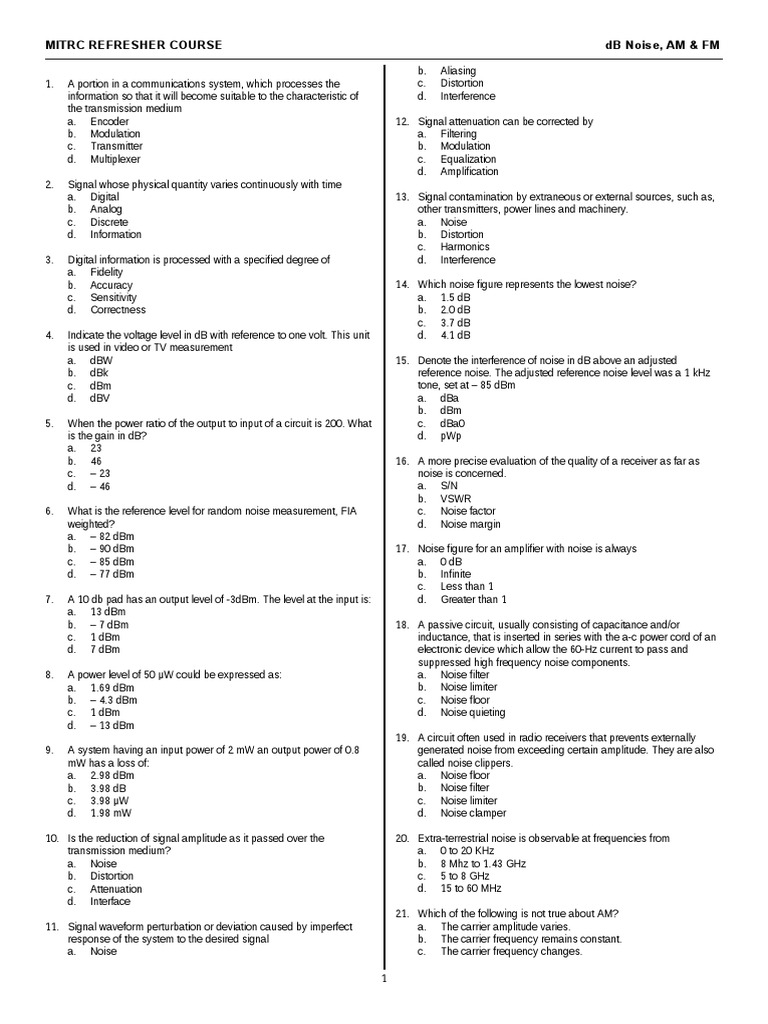 MITRC REFRESHER COURSE

dB Noise, AM & FM

1. A portion in a communications system, which processes the information so that it will become suitable to the characteristic of the transmission medium
a. Encoder
b. Modulation
c. Transmitter
d. Multiplexer

2. Signal whose physical quantity varies continuously with time
a. Digital
b. Analog
c. Discrete
d. Information

3. Digital information is processed with a specified degree of
a. Fidelity
b. Accuracy
c. Sensitivity
d. Correctness

4. Indicate the voltage level in dB with reference to one volt. This unit is used in video or TV measurement
a. dBW
b. dBk
c. dBm
d. dBV

5. When the power ratio of the output to input of a circuit is 200. What is the gain in dB?
a. 23
b. 46
c. – 23
d. – 46

6. What is the reference level for random noise measurement, FIA weighted?
a. – 82 dBm
b. – 90 dBm
c. – 85 dBm
d. – 77 dBm

7. A 10 db pad has an output level of -3dBm. The level at the input is:
a. 13 dBm
b. – 7 dBm
c. 1 dBm
d. 7 dBm

8. A power level of 50 μW could be expressed as:
a. 1.69 dBm
b. – 4.3 dBm
c. 1 dBm
d. – 13 dBm

9. A system having an input power of 2 mW an output power of 0.8 mW has a loss of:
a. 2.98 dBm
b. 3.98 dB
c. 3.98 μW
d. 1.98 mW

10. Is the reduction of signal amplitude as it passed over the transmission medium?
a. Noise
b. Distortion
c. Attenuation
d. Interface

11. Signal waveform perturbation or deviation caused by imperfect response of the system to the desired signal
a. Noise
b. Aliasing
c. Distortion
d. Interference

12. Signal attenuation can be corrected by
a. Filtering
b. Modulation
c. Equalization
d. Amplification

13. Signal contamination by extraneous or external sources, such as, other transmitters, power lines and machinery.
a. Noise
b. Distortion
c. Harmonics
d. Interference

14. Which noise figure represents the lowest noise?
a. 1.5 dB
b. 2.0 dB
c. 3.7 dB
d. 4.1 dB

15. Denote the interference of noise in dB above an adjusted reference noise. The adjusted reference noise level was a 1 kHz tone, set at – 85 dBm
a. dBa
b. dBm
c. dBa0
d. pWp

16. A more precise evaluation of the quality of a receiver as far as noise is concerned.
a. S/N
b. VSWR
c. Noise factor
d. Noise margin

17. Noise figure for an amplifier with noise is always
a. 0 dB
b. Infinite
c. Less than 1
d. Greater than 1

18. A passive circuit, usually consisting of capacitance and/or inductance, that is inserted in series with the a-c power cord of an electronic device which allow the 60-Hz current to pass and suppressed high frequency noise components.
a. Noise filter
b. Noise limiter
c. Noise floor
d. Noise quieting

19. A circuit often used in radio receivers that prevents externally generated noise from exceeding certain amplitude. They are also called noise clippers.
a. Noise floor
b. Noise filter
c. Noise limiter
d. Noise clamper

20. Extra-terrestrial noise is observable at frequencies from
a. 0 to 20 KHz
b. 8 Mhz to 1.43 GHz
c. 5 to 8 GHz
d. 15 to 60 MHz

21. Which of the following is not true about AM?
a. The carrier amplitude varies.
b. The carrier frequency remains constant.
c. The carrier frequency changes.

1